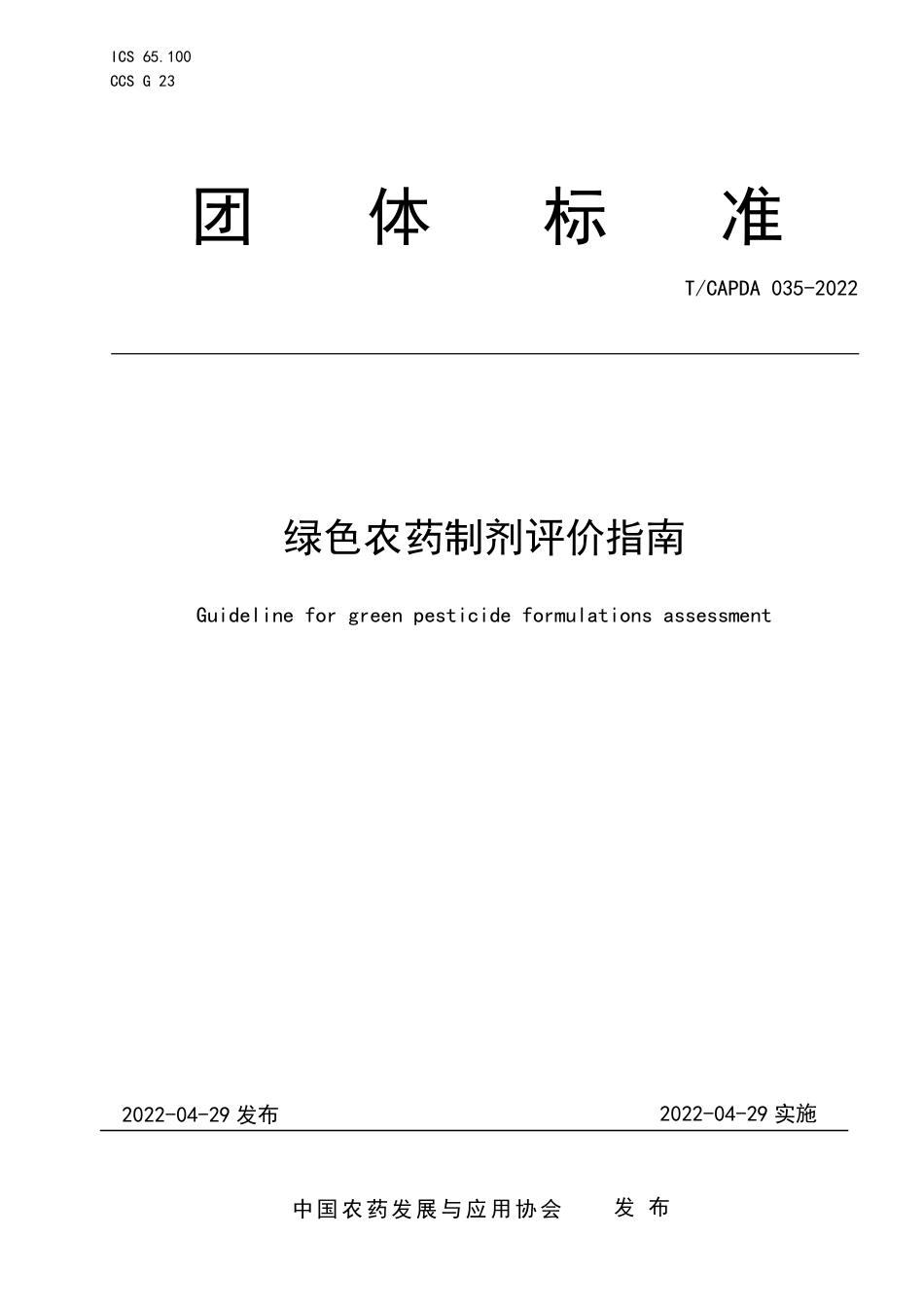 ICS 65.100
CCS G 23

团 体 标 准

T/CAPDA 035-2022

绿色农药制剂评价指南

Guideline for green pesticide formulations assessment

2022-04-29 发布

2022-04-29 实施

中国农药发展与应用协会 发 布